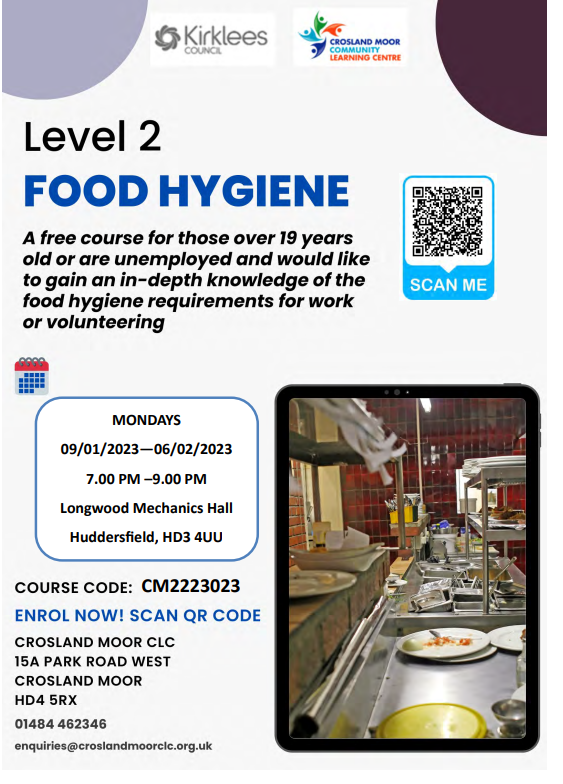 Kirklees
COUNCIL

CROSLAND MOOR
COMMUNITY
LEARNING CENTRE

Level 2

FOOD HYGIENE

A free course for those over 19 years old or are unemployed and would like to gain an in-depth knowledge of the food hygiene requirements for work or volunteering

SCAN ME

MONDAYS

09/01/2023—06/02/2023

7.00 PM –9.00 PM

Longwood Mechanics Hall

Huddersfield, HD3 4UU

COURSE CODE: CM2223023

ENROL NOW! SCAN QR CODE

CROSLAND MOOR CLC
15A PARK ROAD WEST
CROSLAND MOOR
HD4 5RX

01484 462346

enquiries@croslandmoorclc.org.uk